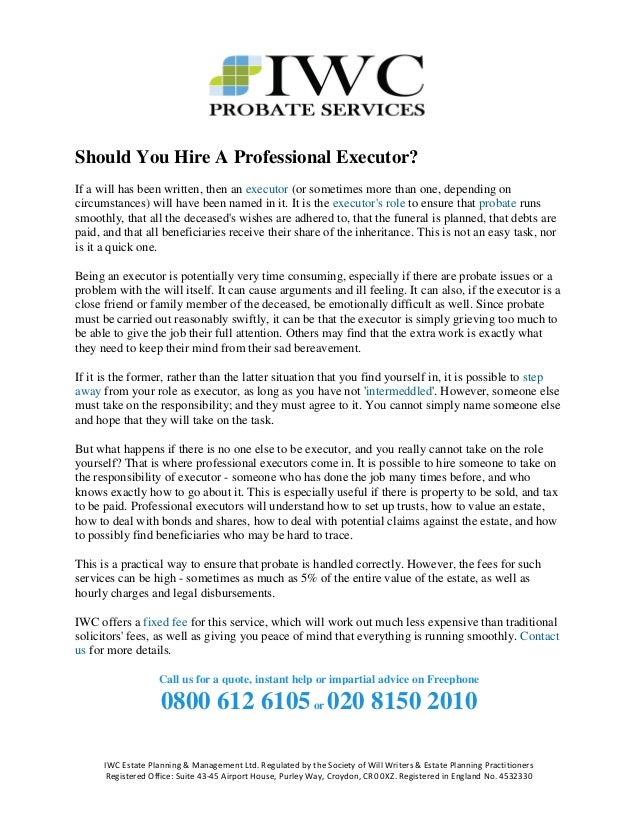 IWC
PROBATE SERVICES

Should You Hire A Professional Executor?

If a will has been written, then an executor (or sometimes more than one, depending on circumstances) will have been named in it. It is the executor's role to ensure that probate runs smoothly, that all the deceased's wishes are adhered to, that the funeral is planned, that debts are paid, and that all beneficiaries receive their share of the inheritance. This is not an easy task, nor is it a quick one.

Being an executor is potentially very time consuming, especially if there are probate issues or a problem with the will itself. It can cause arguments and ill feeling. It can also, if the executor is a close friend or family member of the deceased, be emotionally difficult as well. Since probate must be carried out reasonably swiftly, it can be that the executor is simply grieving too much to be able to give the job their full attention. Others may find that the extra work is exactly what they need to keep their mind from their sad bereavement.

If it is the former, rather than the latter situation that you find yourself in, it is possible to step away from your role as executor, as long as you have not 'intermeddled'. However, someone else must take on the responsibility; and they must agree to it. You cannot simply name someone else and hope that they will take on the task.

But what happens if there is no one else to be executor, and you really cannot take on the role yourself? That is where professional executors come in. It is possible to hire someone to take on the responsibility of executor - someone who has done the job many times before, and who knows exactly how to go about it. This is especially useful if there is property to be sold, and tax to be paid. Professional executors will understand how to set up trusts, how to value an estate, how to deal with bonds and shares, how to deal with potential claims against the estate, and how to possibly find beneficiaries who may be hard to trace.

This is a practical way to ensure that probate is handled correctly. However, the fees for such services can be high - sometimes as much as 5% of the entire value of the estate, as well as hourly charges and legal disbursements.

IWC offers a fixed fee for this service, which will work out much less expensive than traditional solicitors' fees, as well as giving you peace of mind that everything is running smoothly. Contact us for more details.

Call us for a quote, instant help or impartial advice on Freephone
0800 612 6105 or 020 8150 2010

IWC Estate Planning & Management Ltd. Regulated by the Society of Will Writers & Estate Planning Practitioners
Registered Office: Suite 43-45 Airport House, Purley Way, Croydon, CR0 0XZ. Registered in England No. 4532330